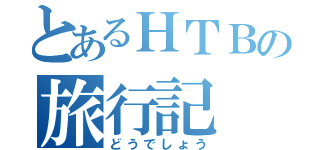 とあるＨＴＢの
旅行記
どうでしょう